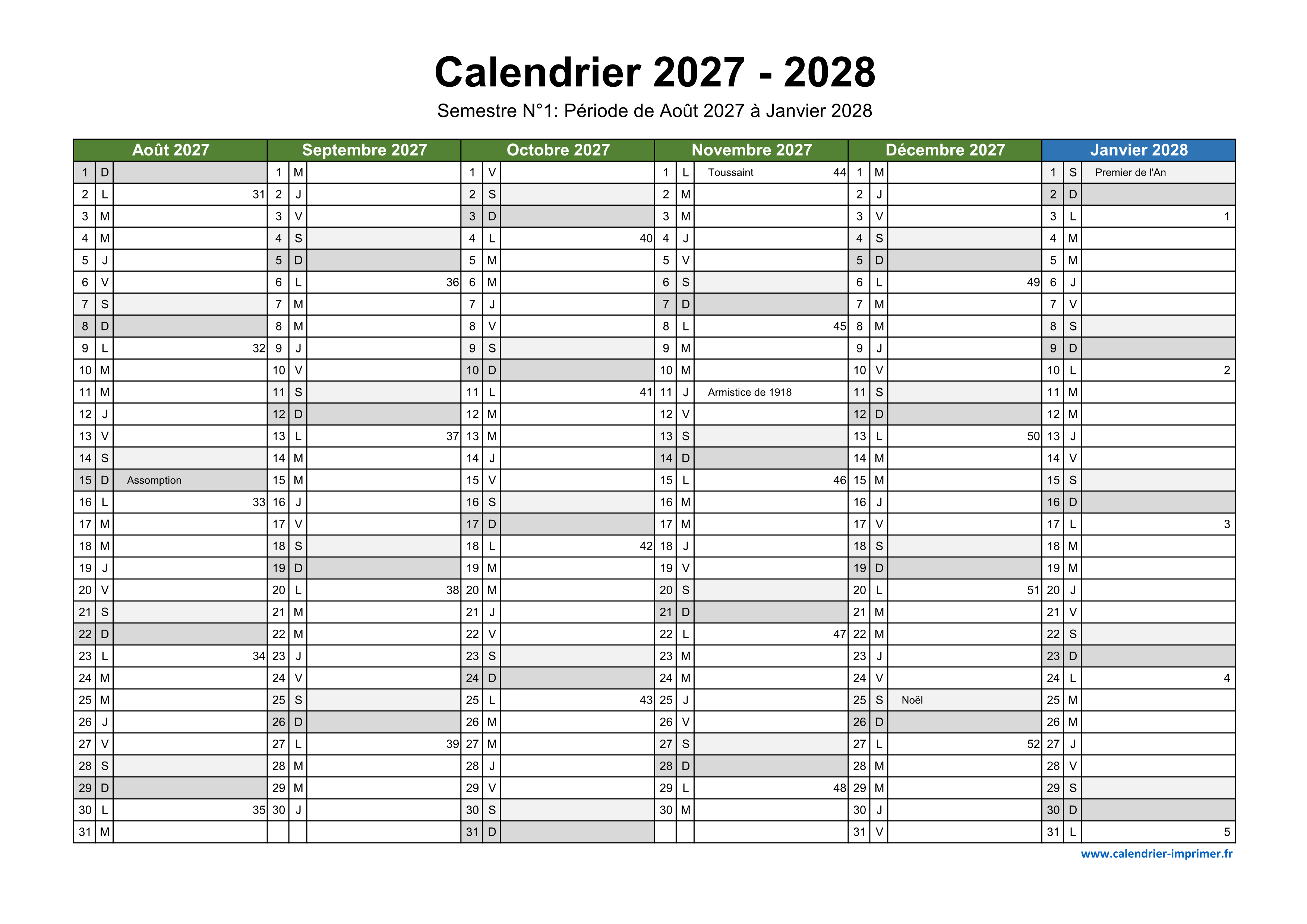 Calendrier 2027 - 2028

Semestre N°1: Période de Août 2027 à Janvier 2028

| Août 2027 | | | Septembre 2027 | | | Octobre 2027 | | | Novembre 2027 | | | Décembre 2027 | | | Janvier 2028 | | |
|---|---|---|---|---|---|---|---|---|---|---|---|---|---|---|---|---|---|
| 1 | D | | 1 | M | | 1 | V | | 1 | L | Toussaint 44 | 1 | M | | 1 | S | Premier de l'An |
| 2 | L | 31 | 2 | J | | 2 | S | | 2 | M | | 2 | J | | 2 | D | |
| 3 | M | | 3 | V | | 3 | D | | 3 | M | | 3 | V | | 3 | L | 1 |
| 4 | M | | 4 | S | | 4 | L | 40 | 4 | J | | 4 | S | | 4 | M | |
| 5 | J | | 5 | D | | 5 | M | | 5 | V | | 5 | D | | 5 | M | |
| 6 | V | | 6 | L | 36 | 6 | M | | 6 | S | | 6 | L | 49 | 6 | J | |
| 7 | S | | 7 | M | | 7 | J | | 7 | D | | 7 | M | | 7 | V | |
| 8 | D | | 8 | M | | 8 | V | | 8 | L | 45 | 8 | M | | 8 | S | |
| 9 | L | 32 | 9 | J | | 9 | S | | 9 | M | | 9 | J | | 9 | D | |
| 10 | M | | 10 | V | | 10 | D | | 10 | M | | 10 | V | | 10 | L | 2 |
| 11 | M | | 11 | S | | 11 | L | 41 | 11 | J | Armistice de 1918 | 11 | S | | 11 | M | |
| 12 | J | | 12 | D | | 12 | M | | 12 | V | | 12 | D | | 12 | M | |
| 13 | V | | 13 | L | 37 | 13 | M | | 13 | S | | 13 | L | 50 | 13 | J | |
| 14 | S | | 14 | M | | 14 | J | | 14 | D | | 14 | M | | 14 | V | |
| 15 | D | Assomption | 15 | M | | 15 | V | | 15 | L | 46 | 15 | M | | 15 | S | |
| 16 | L | 33 | 16 | J | | 16 | S | | 16 | M | | 16 | J | | 16 | D | |
| 17 | M | | 17 | V | | 17 | D | | 17 | M | | 17 | V | | 17 | L | 3 |
| 18 | M | | 18 | S | | 18 | L | 42 | 18 | J | | 18 | S | | 18 | M | |
| 19 | J | | 19 | D | | 19 | M | | 19 | V | | 19 | D | | 19 | M | |
| 20 | V | | 20 | L | 38 | 20 | M | | 20 | S | | 20 | L | 51 | 20 | J | |
| 21 | S | | 21 | M | | 21 | J | | 21 | D | | 21 | M | | 21 | V | |
| 22 | D | | 22 | M | | 22 | V | | 22 | L | 47 | 22 | M | | 22 | S | |
| 23 | L | 34 | 23 | J | | 23 | S | | 23 | M | | 23 | J | | 23 | D | |
| 24 | M | | 24 | V | | 24 | D | | 24 | M | | 24 | V | | 24 | L | 4 |
| 25 | M | | 25 | S | | 25 | L | 43 | 25 | J | | 25 | S | Noël | 25 | M | |
| 26 | J | | 26 | D | | 26 | M | | 26 | V | | 26 | D | | 26 | M | |
| 27 | V | | 27 | L | 39 | 27 | M | | 27 | S | | 27 | L | 52 | 27 | J | |
| 28 | S | | 28 | M | | 28 | J | | 28 | D | | 28 | M | | 28 | V | |
| 29 | D | | 29 | M | | 29 | V | | 29 | L | 48 | 29 | M | | 29 | S | |
| 30 | L | 35 | 30 | J | | 30 | S | | 30 | M | | 30 | J | | 30 | D | |
| 31 | M | | | | | 31 | D | | | | | 31 | V | | 31 | L | 5 |

www.calendrier-imprimer.fr